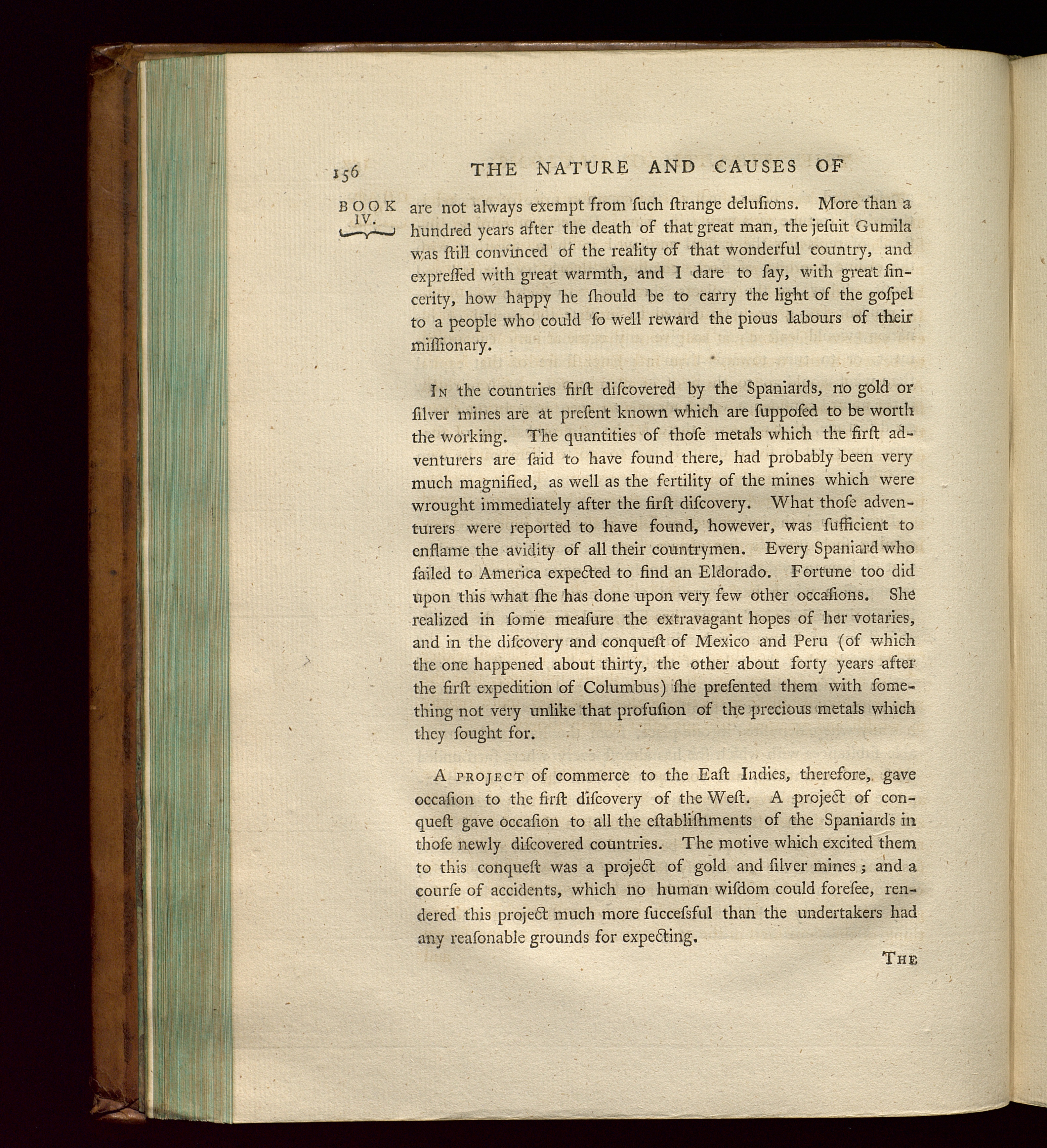 156 THE NATURE AND CAUSES OF

BOOK IV.

are not always exempt from ſuch ſtrange deluſions. More than a hundred years after the death of that great man, the jeſuit Gumila was ſtill convinced of the reality of that wonderful country, and expreſſed with great warmth, and I dare to ſay, with great ſincerity, how happy he ſhould be to carry the light of the goſpel to a people who could ſo well reward the pious labours of their miſſionary.

In the countries firſt diſcovered by the Spaniards, no gold or ſilver mines are at preſent known which are ſuppoſed to be worth the working. The quantities of thoſe metals which the firſt adventurers are ſaid to have found there, had probably been very much magnified, as well as the fertility of the mines which were wrought immediately after the firſt diſcovery. What thoſe adventurers were reported to have found, however, was ſufficient to enflame the avidity of all their countrymen. Every Spaniard who ſailed to America expected to find an Eldorado. Fortune too did upon this what ſhe has done upon very few other occaſions. She realized in ſome meaſure the extravagant hopes of her votaries, and in the diſcovery and conqueſt of Mexico and Peru (of which the one happened about thirty, the other about forty years after the firſt expedition of Columbus) ſhe preſented them with ſomething not very unlike that profuſion of the precious metals which they ſought for.

A project of commerce to the Eaſt Indies, therefore, gave occaſion to the firſt diſcovery of the Weſt. A project of conqueſt gave occaſion to all the eſtabliſhments of the Spaniards in thoſe newly diſcovered countries. The motive which excited them to this conqueſt was a project of gold and ſilver mines; and a courſe of accidents, which no human wiſdom could foreſee, rendered this project much more ſucceſsful than the undertakers had any reaſonable grounds for expecting.

The